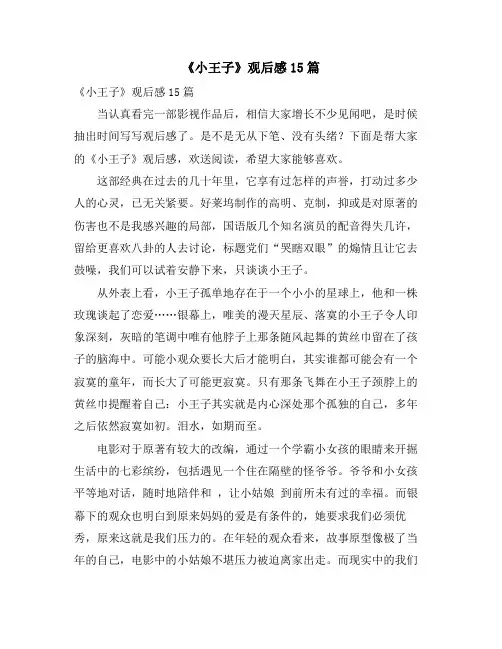 《小王子》观后感 15 篇

《小王子》观后感 15 篇

当认真看完一部影视作品后，相信大家增长不少见闻吧，是时候抽出时间写写观后感了。是不是无从下笔、没有头绪？下面是帮大家的《小王子》观后感，欢送阅读，希望大家能够喜欢。

这部经典在过去的几十年里，它享有过怎样的声誉，打动过多少人的心灵，已无关紧要。好莱坞制作的高明、克制，抑或是对原著的伤害也不是我感兴趣的局部，国语版几个知名演员的配音得失几许，留给更喜欢八卦的人去讨论，标题党们“哭瞎双眼”的煽情且让它去鼓噪，我们可以试着安静下来，只谈谈小王子。

从外表上看，小王子孤单地存在于一个小小的星球上，他和一株玫瑰谈起了恋爱……银幕上，唯美的漫天星辰、落寞的小王子令人印象深刻，灰暗的笔调中唯有他脖子上那条随风起舞的黄丝巾留在了孩子的脑海中。可能小观众要长大后才能明白，其实谁都可能会有一个寂寞的童年，而长大了可能更寂寞。只有那条飞舞在小王子颈脖上的黄丝巾提醒着自己：小王子其实就是内心深处那个孤独的自己，多年之后依然寂寞如初。泪水，如期而至。

电影对于原著有较大的改编，通过一个学霸小女孩的眼睛来开掘生活中的七彩缤纷，包括遇见一个住在隔壁的怪爷爷。爷爷和小女孩平等地对话，随时地陪伴和 ，让小姑娘 到前所未有过的幸福。而银幕下的观众也明白到原来妈妈的爱是有条件的，她要求我们必须优秀，原来这就是我们压力的。在年轻的观众看来，故事原型像极了当年的自己，电影中的小姑娘不堪压力被迫离家出走。而现实中的我们